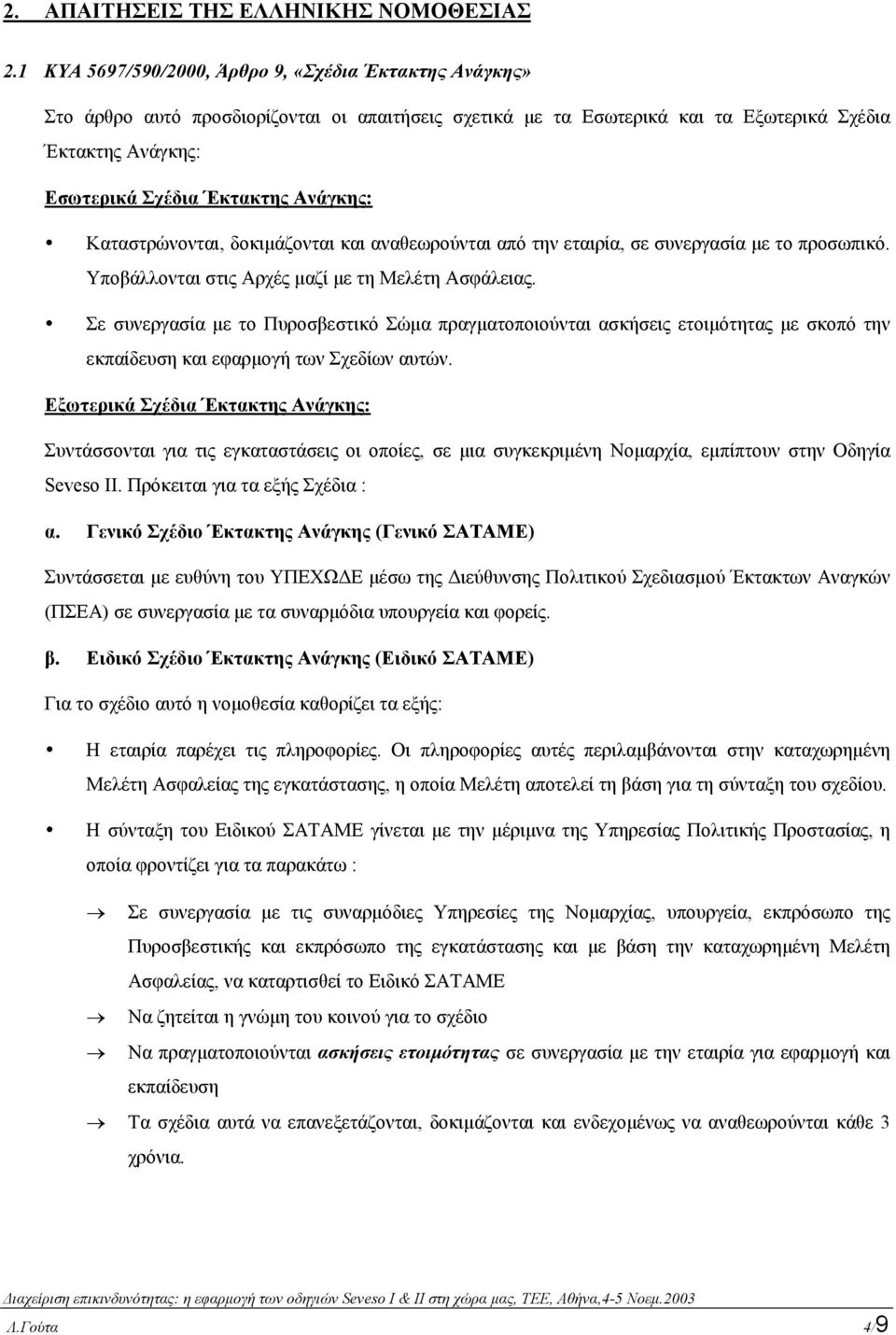 2. ΑΠΑΙΤΗΣΕΙΣ ΤΗΣ ΕΛΛΗΝΙΚΗΣ ΝΟΜΟΘΕΣΙΑΣ

2.1 ΚΥΑ 5697/590/2000, Άρθρο 9, «Σχέδια Έκτακτης Ανάγκης»

Στο άρθρο αυτό προσδιορίζονται οι απαιτήσεις σχετικά με τα Εσωτερικά και τα Εξωτερικά Σχέδια Έκτακτης Ανάγκης:

Εσωτερικά Σχέδια Έκτακτης Ανάγκης:

• Καταστρώνονται, δοκιμάζονται και αναθεωρούνται από την εταιρία, σε συνεργασία με το προσωπικό. Υποβάλλονται στις Αρχές μαζί με τη Μελέτη Ασφάλειας.

• Σε συνεργασία με το Πυροσβεστικό Σώμα πραγματοποιούνται ασκήσεις ετοιμότητας με σκοπό την εκπαίδευση και εφαρμογή των Σχεδίων αυτών.

Εξωτερικά Σχέδια Έκτακτης Ανάγκης:

Συντάσσονται για τις εγκαταστάσεις οι οποίες, σε μια συγκεκριμένη Νομαρχία, εμπίπτουν στην Οδηγία Seveso II. Πρόκειται για τα εξής Σχέδια :

α. Γενικό Σχέδιο Έκτακτης Ανάγκης (Γενικό ΣΑΤΑΜΕ)

Συντάσσεται με ευθύνη του ΥΠΕΧΩΔΕ μέσω της Διεύθυνσης Πολιτικού Σχεδιασμού Έκτακτων Αναγκών (ΠΣΕΑ) σε συνεργασία με τα συναρμόδια υπουργεία και φορείς.

β. Ειδικό Σχέδιο Έκτακτης Ανάγκης (Ειδικό ΣΑΤΑΜΕ)

Για το σχέδιο αυτό η νομοθεσία καθορίζει τα εξής:

• Η εταιρία παρέχει τις πληροφορίες. Οι πληροφορίες αυτές περιλαμβάνονται στην καταχωρημένη Μελέτη Ασφαλείας της εγκατάστασης, η οποία Μελέτη αποτελεί τη βάση για τη σύνταξη του σχεδίου.

• Η σύνταξη του Ειδικού ΣΑΤΑΜΕ γίνεται με την μέριμνα της Υπηρεσίας Πολιτικής Προστασίας, η οποία φροντίζει για τα παρακάτω :

→ Σε συνεργασία με τις συναρμόδιες Υπηρεσίες της Νομαρχίας, υπουργεία, εκπρόσωπο της Πυροσβεστικής και εκπρόσωπο της εγκατάστασης και με βάση την καταχωρημένη Μελέτη Ασφαλείας, να καταρτισθεί το Ειδικό ΣΑΤΑΜΕ

→ Να ζητείται η γνώμη του κοινού για το σχέδιο

→ Να πραγματοποιούνται ασκήσεις ετοιμότητας σε συνεργασία με την εταιρία για εφαρμογή και εκπαίδευση

→ Τα σχέδια αυτά να επανεξετάζονται, δοκιμάζονται και ενδεχομένως να αναθεωρούνται κάθε 3 χρόνια.

Διαχείριση επικινδυνότητας: η εφαρμογή των οδηγιών Seveso I & II στη χώρα μας, ΤΕΕ, Αθήνα,4-5 Νοεμ.2003

Λ.Γούτα 4/9